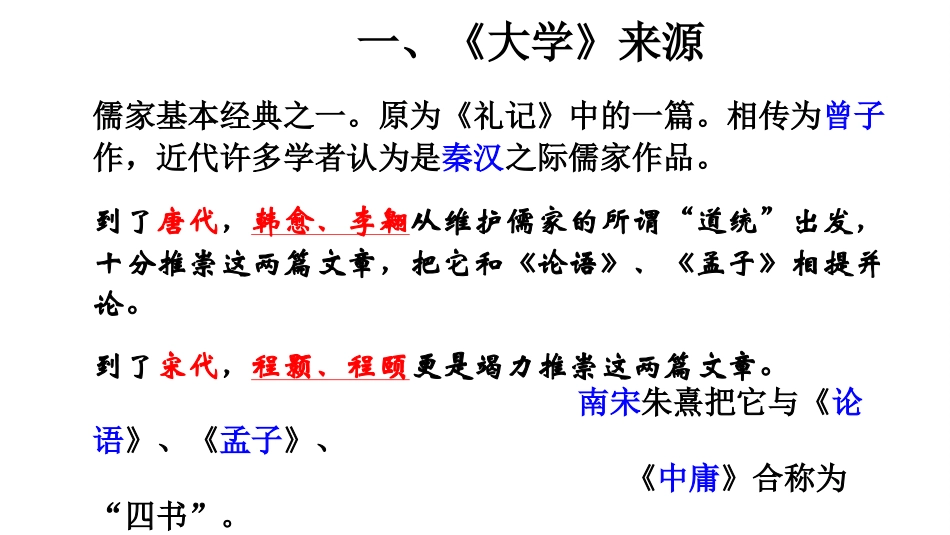 一、《大学》来源

儒家基本经典之一。原为《礼记》中的一篇。相传为曾子作，近代许多学者认为是秦汉之际儒家作品。

到了唐代，韩愈、李翱从维护儒家的所谓“道统”出发，十分推崇这两篇文章，把它和《论语》、《孟子》相提并论。

到了宋代，程颢、程颐更是竭力推崇这两篇文章。

南宋朱熹把它与《论语》、《孟子》、《中庸》合称为“四书”。